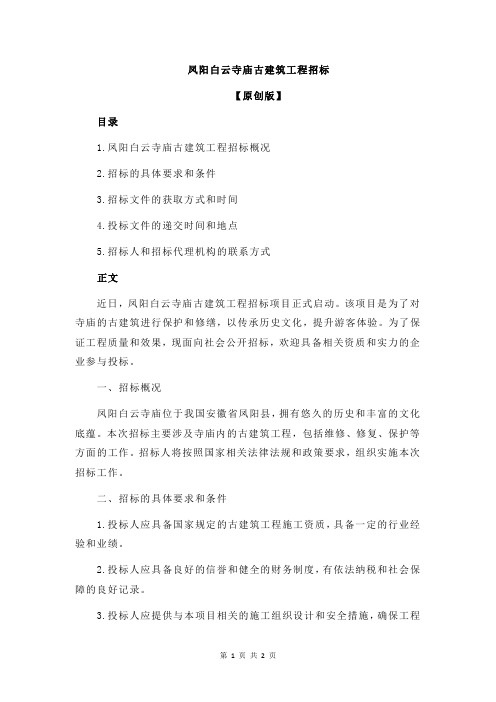 凤阳白云寺庙古建筑工程招标

【原创版】

目录

1.凤阳白云寺庙古建筑工程招标概况

2.招标的具体要求和条件

3.招标文件的获取方式和时间

4.投标文件的递交时间和地点

5.招标人和招标代理机构的联系方式

正文

近日，凤阳白云寺庙古建筑工程招标项目正式启动。该项目是为了对寺庙的古建筑进行保护和修缮，以传承历史文化，提升游客体验。为了保证工程质量和效果，现面向社会公开招标，欢迎具备相关资质和实力的企业参与投标。

一、招标概况

凤阳白云寺庙位于我国安徽省凤阳县，拥有悠久的历史和丰富的文化底蕴。本次招标主要涉及寺庙内的古建筑工程，包括维修、修复、保护等方面的工作。招标人将按照国家相关法律法规和政策要求，组织实施本次招标工作。

二、招标的具体要求和条件

1.投标人应具备国家规定的古建筑工程施工资质，具备一定的行业经验和业绩。

2.投标人应具备良好的信誉和健全的财务制度，有依法纳税和社会保障的良好记录。

3.投标人应提供与本项目相关的施工组织设计和安全措施，确保工程

第 1 页 共 2 页